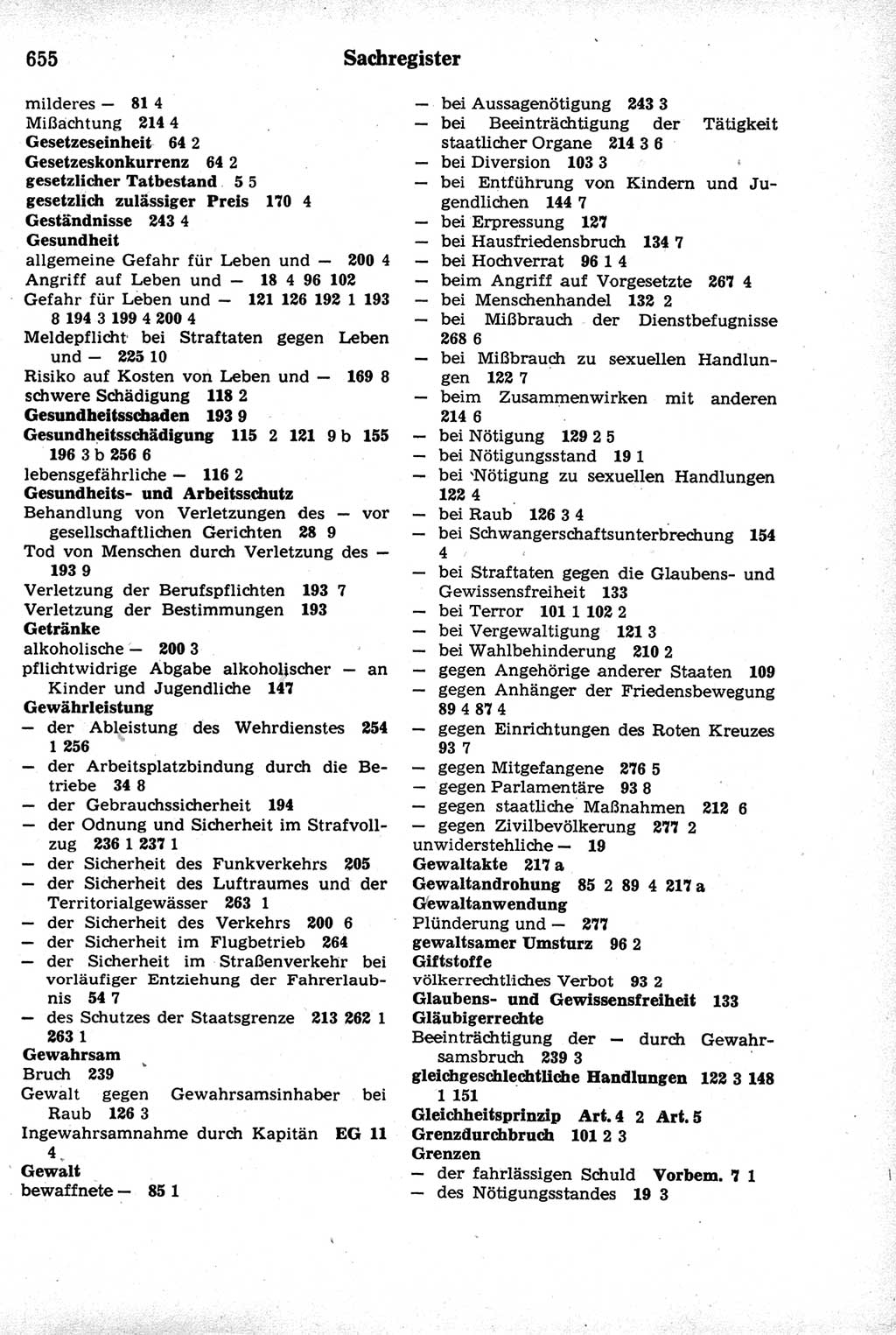 655 Sachregister

milderes — 81 4
Mißachtung 214 4
Gesetzeseinheit 64 2
Gesetzeskonkurrenz 64 2
gesetzlicher Tatbestand 5 5
gesetzlich zulässiger Preis 170 4
Geständnisse 243 4
Gesundheit
allgemeine Gefahr für Leben und — 200 4
Angriff auf Leben und — 18 4 96 102
Gefahr für Leben und — 121 126 192 1 193 8 194 3 199 4 200 4
Meldepflicht bei Straftaten gegen Leben und — 225 10
Risiko auf Kosten von Leben und — 169 8
schwere Schädigung 118 2
Gesundheitsschaden 193 9
Gesundheitsschädigung 115 2 121 9 b 155 196 3 b 256 6
lebensgefährliche — 116 2
Gesundheits- und Arbeitsschutz
Behandlung von Verletzungen des — vor gesellschaftlichen Gerichten 28 9
Tod von Menschen durch Verletzung des — 193 9
Verletzung der Berufspflichten 193 7
Verletzung der Bestimmungen 193
Getränke
alkoholische — 200 3
pflichtwidrige Abgabe alkoholischer — an Kinder und Jugendliche 147
Gewährleistung
— der Ableistung des Wehrdienstes 254 1 256
— der Arbeitsplatzbindung durch die Betriebe 34 8
— der Gebrauchssicherheit 194
— der Odnung und Sicherheit im Strafvollzug 236 1 237 1
— der Sicherheit des Funkverkehrs 205
— der Sicherheit des Luftraumes und der Territorialgewässer 263 1
— der Sicherheit des Verkehrs 200 6
— der Sicherheit im Flugbetrieb 264
— der Sicherheit im Straßenverkehr bei vorläufiger Entziehung der Fahrerlaubnis 54 7
— des Schutzes der Staatsgrenze 213 262 1 263 1
Gewahrsam
Bruch 239
Gewalt gegen Gewahrsamsinhaber bei Raub 126 3
Ingewahrsamnahme durch Kapitän EG 11 4
Gewalt
bewaffnete — 85 1
— bei Aussagenötigung 243 3
— bei Beeinträchtigung der Tätigkeit staatlicher Organe 214 3 6
— bei Diversion 103 3
— bei Entführung von Kindern und Jugendlichen 144 7
— bei Erpressung 127
— bei Hausfriedensbruch 134 7
— bei Hochverrat 96 1 4
— beim Angriff auf Vorgesetzte 267 4
— bei Menschenhandel 132 2
— bei Mißbrauch der Dienstbefugnisse 268 6
— bei Mißbrauch zu sexuellen Handlungen 122 7
— beim Zusammenwirken mit anderen 214 6
— bei Nötigung 129 2 5
— bei Nötigungsstand 19 1
— bei Nötigung zu sexuellen Handlungen 122 4
— bei Raub 126 3 4
— bei Schwangerschaftsunterbrechung 154 4
— bei Straftaten gegen die Glaubens- und Gewissensfreiheit 133
— bei Terror 101 1 102 2
— bei Vergewaltigung 121 3
— bei Wahlbehinderung 210 2
— gegen Angehörige anderer Staaten 109
— gegen Anhänger der Friedensbewegung 89 4 87 4
— gegen Einrichtungen des Roten Kreuzes 93 7
— gegen Mitgefangene 276 5
— gegen Parlamentäre 93 8
— gegen staatliche Maßnahmen 212 6
— gegen Zivilbevölkerung 277 2
unwiderstehliche — 19
Gewaltakte 217 a
Gewaltandrohung 85 2 89 4 217 a
Gewaltanwendung
Plünderung und — 277
gewaltsamer Umsturz 96 2
Giftstoffe
völkerrechtliches Verbot 93 2
Glaubens- und Gewissensfreiheit 133
Gläubigerrechte
Beeinträchtigung der — durch Gewahrsamsbruch 239 3
gleichgeschlechtliche Handlungen 122 3 148 1 151
Gleichheitsprinzip Art. 4 2 Art. 5
Grenzdurchbruch 101 2 3
Grenzen
— der fahrlässigen Schuld Vorbem. 7 1
— des Nötigungsstandes 19 3